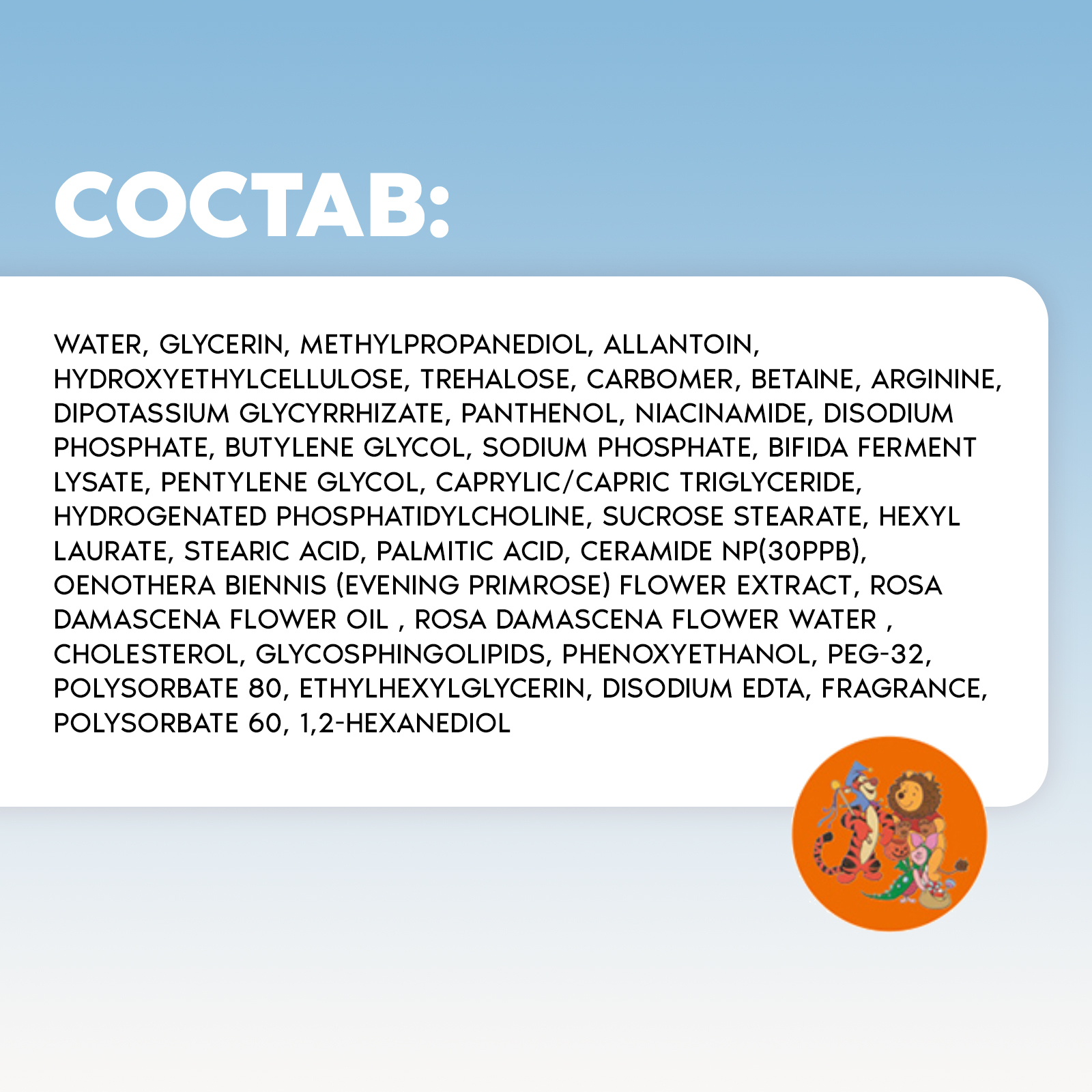 СОСТАВ:

WATER, GLYCERIN, METHYLPROPANEDIOL, ALLANTOIN, HYDROXYETHYLCELLULOSE, TREHALOSE, CARBOMER, BETAINE, ARGININE, DIPOTASSIUM GLYCYRRHIZATE, PANTHENOL, NIACINAMIDE, DISODIUM PHOSPHATE, BUTYLENE GLYCOL, SODIUM PHOSPHATE, BIFIDA FERMENT LYSATE, PENTYLENE GLYCOL, CAPRYLIC/CAPRIC TRIGLYCERIDE, HYDROGENATED PHOSPHATIDYLCHOLINE, SUCROSE STEARATE, HEXYL LAURATE, STEARIC ACID, PALMITIC ACID, CERAMIDE NP(30PPB), OENOTHERA BIENNIS (EVENING PRIMROSE) FLOWER EXTRACT, ROSA DAMASCENA FLOWER OIL , ROSA DAMASCENA FLOWER WATER , CHOLESTEROL, GLYCOSPHINGOLIPIDS, PHENOXYETHANOL, PEG-32, POLYSORBATE 80, ETHYLHEXYLGLYCERIN, DISODIUM EDTA, FRAGRANCE, POLYSORBATE 60, 1,2-HEXANEDIOL